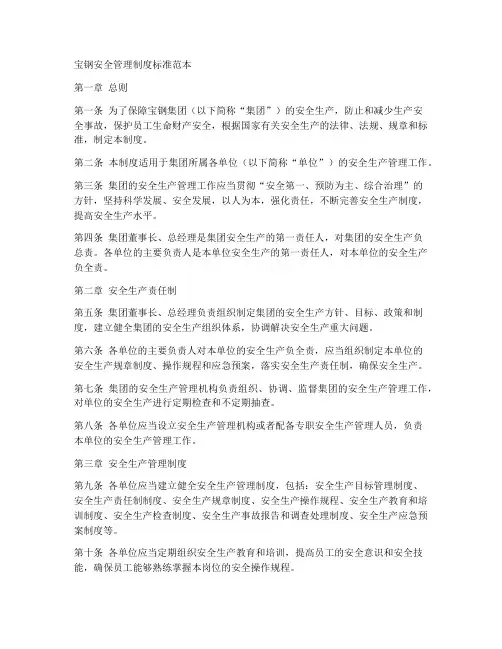 宝钢安全管理制度标准范本

第一章 总则

第一条 为了保障宝钢集团（以下简称“集团”）的安全生产，防止和减少生产安全事故，保护员工生命财产安全，根据国家有关安全生产的法律、法规、规章和标准，制定本制度。

第二条 本制度适用于集团所属各单位（以下简称“单位”）的安全生产管理工作。

第三条 集团的安全生产管理工作应当贯彻“安全第一、预防为主、综合治理”的方针，坚持科学发展、安全发展，以人为本，强化责任，不断完善安全生产制度，提高安全生产水平。

第四条 集团董事长、总经理是集团安全生产的第一责任人，对集团的安全生产负总责。各单位的主要负责人是本单位安全生产的第一责任人，对本单位的安全生产负全责。

第二章 安全生产责任制

第五条 集团董事长、总经理负责组织制定集团的安全生产方针、目标、政策和制度，建立健全集团的安全生产组织体系，协调解决安全生产重大问题。

第六条 各单位的主要负责人对本单位的安全生产负全责，应当组织制定本单位的安全生产规章制度、操作规程和应急预案，落实安全生产责任制，确保安全生产。

第七条 集团的安全生产管理机构负责组织、协调、监督集团的安全生产管理工作，对单位的安全生产进行定期检查和不定期抽查。

第八条 各单位应当设立安全生产管理机构或者配备专职安全生产管理人员，负责本单位的安全生产管理工作。

第三章 安全生产管理制度

第九条 各单位应当建立健全安全生产管理制度，包括：安全生产目标管理制度、安全生产责任制制度、安全生产规章制度、安全生产操作规程、安全生产教育和培训制度、安全生产检查制度、安全生产事故报告和调查处理制度、安全生产应急预案制度等。

第十条 各单位应当定期组织安全生产教育和培训，提高员工的安全意识和安全技能，确保员工能够熟练掌握本岗位的安全操作规程。